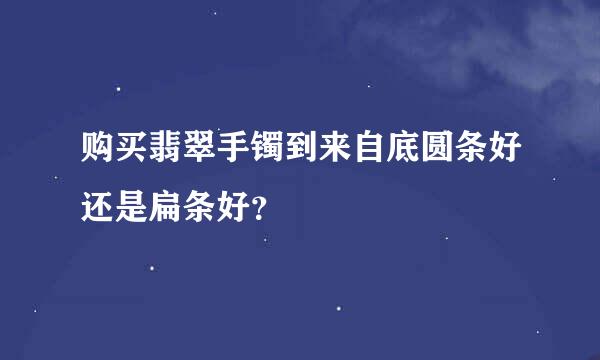 购买翡翠手镯到来自底圆条好还是扁条好?